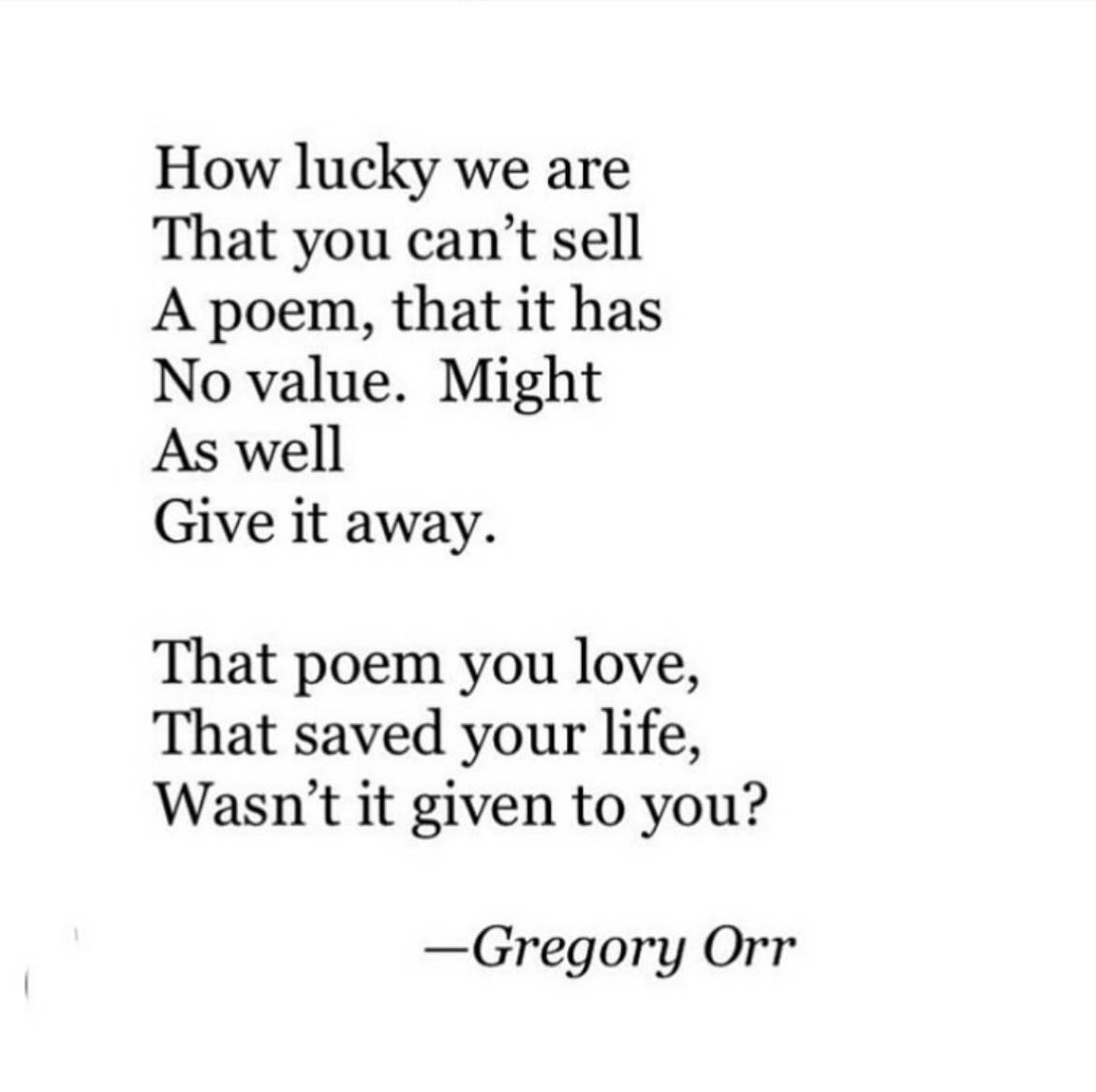 How lucky we are
That you can't sell
A poem, that it has
No value.  Might
As well
Give it away.

That poem you love,
That saved your life,
Wasn't it given to you?

—Gregory Orr